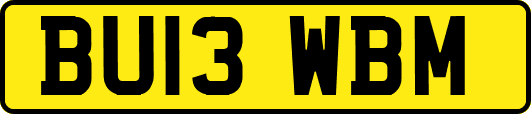 BU13 WBM